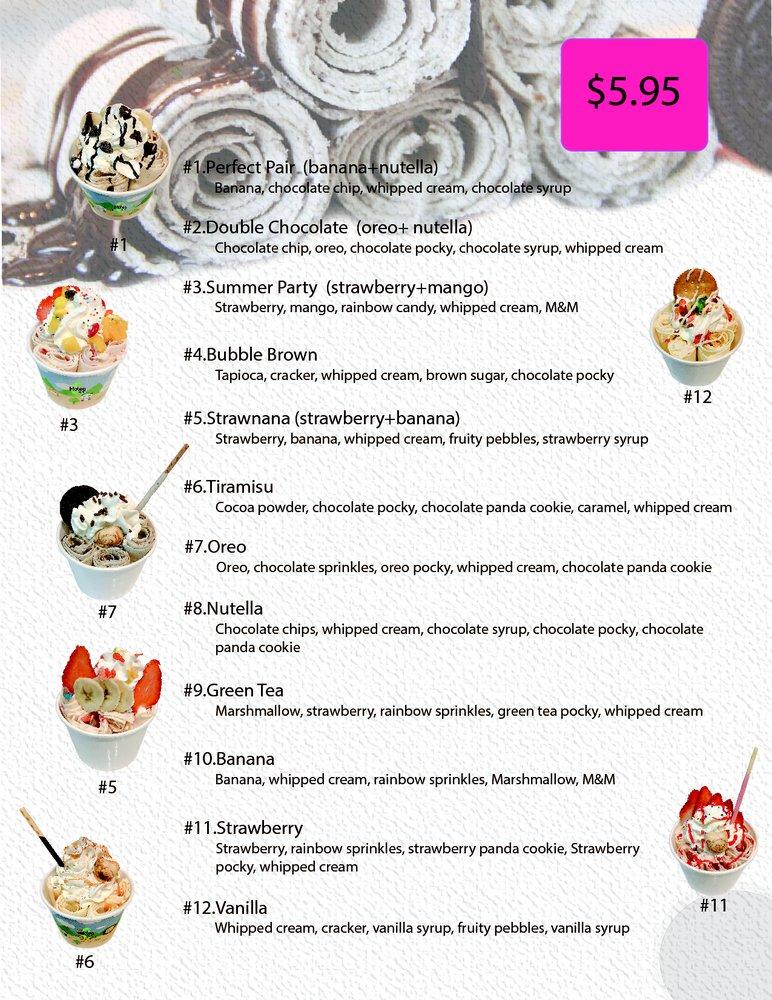 $5.95

#1.Perfect Pair (banana+nutella)
Banana, chocolate chip, whipped cream, chocolate syrup

#2.Double Chocolate (oreo+ nutella)
Chocolate chip, oreo, chocolate pocky, chocolate syrup, whipped cream

#3.Summer Party (strawberry+mango)
Strawberry, mango, rainbow candy, whipped cream, M&M

#4.Bubble Brown
Tapioca, cracker, whipped cream, brown sugar, chocolate pocky

#5.Strawnana (strawberry+banana)
Strawberry, banana, whipped cream, fruity pebbles, strawberry syrup

#6.Tiramisu
Cocoa powder, chocolate pocky, chocolate panda cookie, caramel, whipped cream

#7.Oreo
Oreo, chocolate sprinkles, oreo pocky, whipped cream, chocolate panda cookie

#8.Nutella
Chocolate chips, whipped cream, chocolate syrup, chocolate pocky, chocolate panda cookie

#9.Green Tea
Marshmallow, strawberry, rainbow sprinkles, green tea pocky, whipped cream

#10.Banana
Banana, whipped cream, rainbow sprinkles, Marshmallow, M&M

#11.Strawberry
Strawberry, rainbow sprinkles, strawberry panda cookie, Strawberry pocky, whipped cream

#12.Vanilla
Whipped cream, cracker, vanilla syrup, fruity pebbles, vanilla syrup

#1
#3
#7
#5
#6
#12
#11